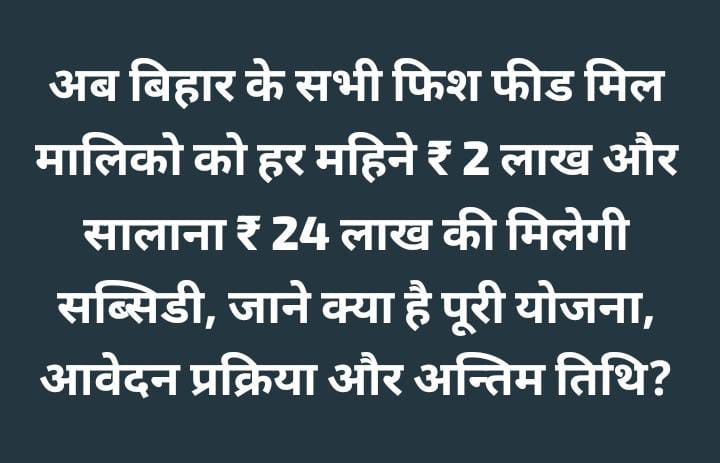 अब बिहार के सभी फिश फीड मिल मालिको को हर महिने ₹ 2 लाख और सालाना ₹ 24 लाख की मिलेगी सब्सिडी, जाने क्या है पूरी योजना, आवेदन प्रक्रिया और अन्तिम तिथि?